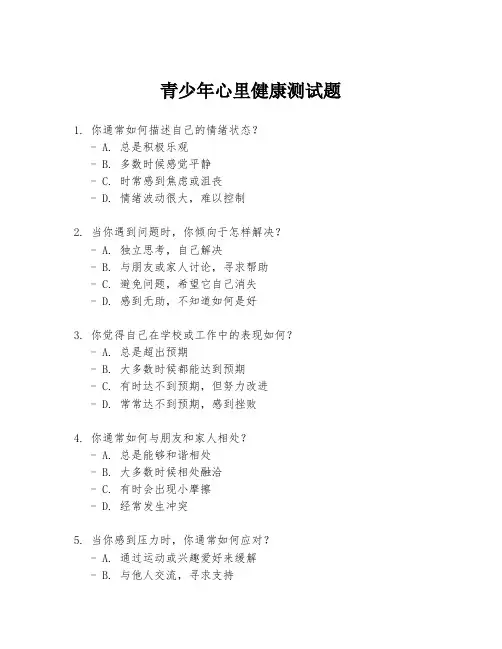 青少年心里健康测试题

1. 你通常如何描述自己的情绪状态？
- A. 总是积极乐观
- B. 多数时候感觉平静
- C. 时常感到焦虑或沮丧
- D. 情绪波动很大，难以控制

2. 当你遇到问题时，你倾向于怎样解决？
- A. 独立思考，自己解决
- B. 与朋友或家人讨论，寻求帮助
- C. 避免问题，希望它自己消失
- D. 感到无助，不知道如何是好

3. 你觉得自己在学校或工作中的表现如何？
- A. 总是超出预期
- B. 大多数时候都能达到预期
- C. 有时达不到预期，但努力改进
- D. 常常达不到预期，感到挫败

4. 你通常如何与朋友和家人相处？
- A. 总是能够和谐相处
- B. 大多数时候相处融洽
- C. 有时会出现小摩擦
- D. 经常发生冲突

5. 当你感到压力时，你通常如何应对？
- A. 通过运动或兴趣爱好来缓解
- B. 与他人交流，寻求支持